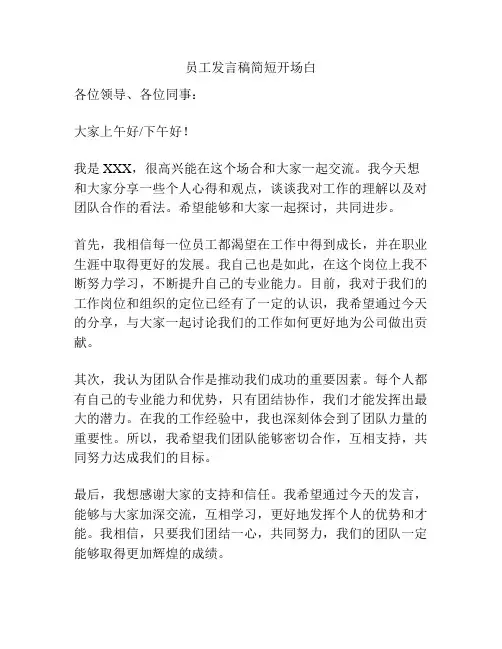 员工发言稿简短开场白

各位领导、各位同事：

大家上午好/下午好！

我是 XXX，很高兴能在这个场合和大家一起交流。我今天想和大家分享一些个人心得和观点，谈谈我对工作的理解以及对团队合作的看法。希望能够和大家一起探讨，共同进步。

首先，我相信每一位员工都渴望在工作中得到成长，并在职业生涯中取得更好的发展。我自己也是如此，在这个岗位上我不断努力学习，不断提升自己的专业能力。目前，我对于我们的工作岗位和组织的定位已经有了一定的认识，我希望通过今天的分享，与大家一起讨论我们的工作如何更好地为公司做出贡献。

其次，我认为团队合作是推动我们成功的重要因素。每个人都有自己的专业能力和优势，只有团结协作，我们才能发挥出最大的潜力。在我的工作经验中，我也深刻体会到了团队力量的重要性。所以，我希望我们团队能够密切合作，互相支持，共同努力达成我们的目标。

最后，我想感谢大家的支持和信任。我希望通过今天的发言，能够与大家加深交流，互相学习，更好地发挥个人的优势和才能。我相信，只要我们团结一心，共同努力，我们的团队一定能够取得更加辉煌的成绩。